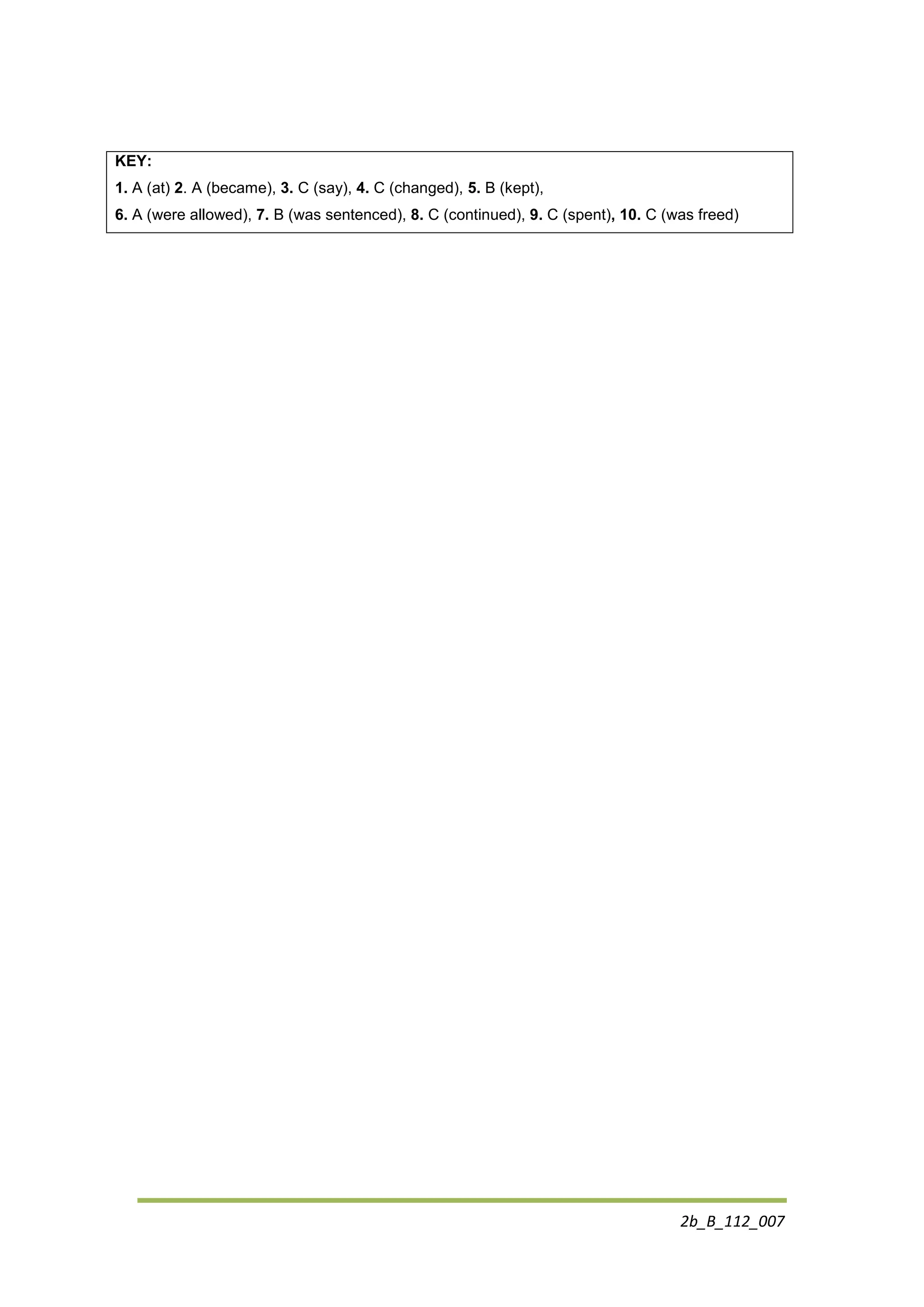 KEY:

1. A (at) 2. A (became), 3. C (say), 4. C (changed), 5. B (kept),

6. A (were allowed), 7. B (was sentenced), 8. C (continued), 9. C (spent), 10. C (was freed)

2b_B_112_007